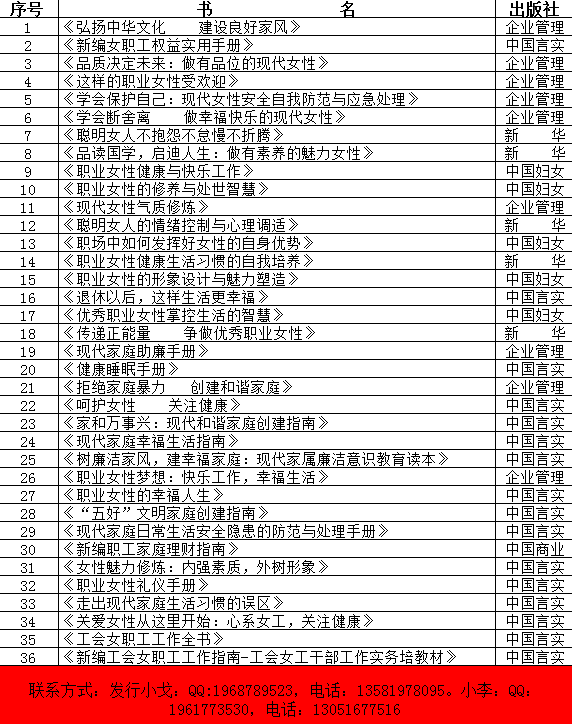 | 序号 | 书　　名 | 出版社 |
|---|---|---|
| 1 | 《弘扬中华文化　　建设良好家风》 | 企业管理 |
| 2 | 《新编女职工权益实用手册》 | 中国言实 |
| 3 | 《品质决定未来：做有品位的现代女性》 | 企业管理 |
| 4 | 《这样的职业女性受欢迎》 | 企业管理 |
| 5 | 《学会保护自己：现代女性安全自我防范与应急处理》 | 企业管理 |
| 6 | 《学会断舍离　　做幸福快乐的现代女性》 | 企业管理 |
| 7 | 《聪明女人不抱怨不怠慢不折腾》 | 新　华 |
| 8 | 《品读国学，启迪人生：做有素养的魅力女性》 | 新　华 |
| 9 | 《职业女性健康与快乐工作》 | 中国妇女 |
| 10 | 《职业女性的修养与处世智慧》 | 中国妇女 |
| 11 | 《现代女性气质修炼》 | 企业管理 |
| 12 | 《聪明女人的情绪控制与心理调适》 | 新　华 |
| 13 | 《职场中如何发挥好女性的自身优势》 | 中国妇女 |
| 14 | 《职业女性健康生活习惯的自我培养》 | 新　华 |
| 15 | 《职业女性的形象设计与魅力塑造》 | 中国妇女 |
| 16 | 《退休以后，这样生活更幸福》 | 中国言实 |
| 17 | 《优秀职业女性掌控生活的智慧》 | 中国妇女 |
| 18 | 《传递正能量　　争做优秀职业女性》 | 新　华 |
| 19 | 《现代家庭助廉手册》 | 企业管理 |
| 20 | 《健康睡眠手册》 | 中国言实 |
| 21 | 《拒绝家庭暴力　　创建和谐家庭》 | 企业管理 |
| 22 | 《呵护女性　　关注健康》 | 中国言实 |
| 23 | 《家和万事兴：现代和谐家庭创建指南》 | 中国言实 |
| 24 | 《现代家庭幸福生活指南》 | 中国言实 |
| 25 | 《树廉洁家风，建幸福家庭：现代家属廉洁意识教育读本》 | 中国言实 |
| 26 | 《职业女性梦想：快乐工作，幸福生活》 | 企业管理 |
| 27 | 《职业女性的幸福人生》 | 中国言实 |
| 28 | 《“五好”文明家庭创建指南》 | 中国言实 |
| 29 | 《现代家庭日常生活安全隐患的防范与处理手册》 | 中国言实 |
| 30 | 《新编职工家庭理财指南》 | 中国商业 |
| 31 | 《女性魅力修炼：内强素质，外树形象》 | 中国言实 |
| 32 | 《职业女性礼仪手册》 | 中国言实 |
| 33 | 《走出现代家庭生活习惯的误区》 | 中国言实 |
| 34 | 《关爱女性从这里开始：心系女工，关注健康》 | 中国言实 |
| 35 | 《工会女职工工作全书》 | 中国言实 |
| 36 | 《新编工会女职工工作指南-工会女工干部工作实务培教材》 | 中国言实 |

联系方式：发行小戈：QQ:1968789523，电话：13581978095。小李：QQ:1961773530，电话：13051677516